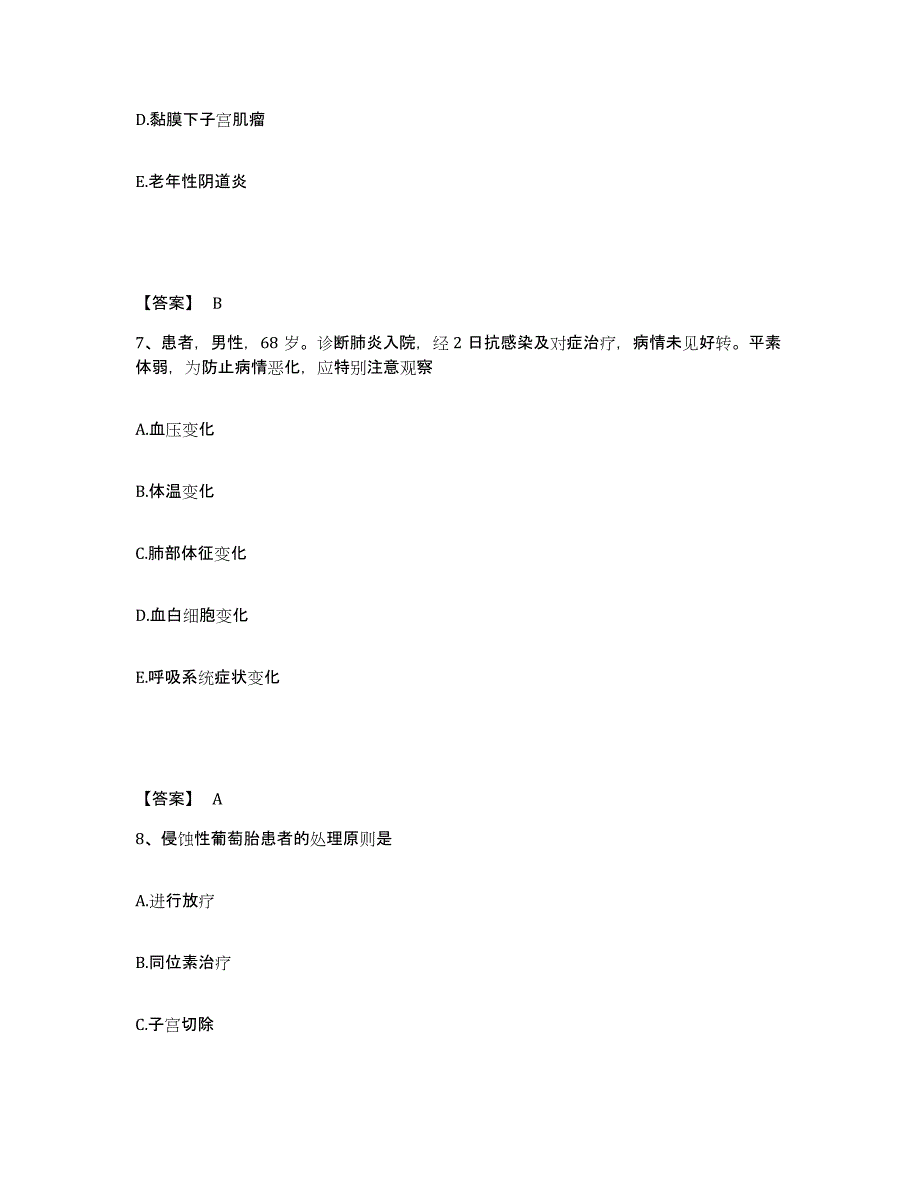 D.黏膜下子宫肌瘤

E.老年性阴道炎

【答案】 B

7、患者，男性，68 岁。诊断肺炎入院，经 2 日抗感染及对症治疗，病情未见好转。平素体弱，为防止病情恶化，应特别注意观察

A.血压变化

B.体温变化

C.肺部体征变化

D.血白细胞变化

E.呼吸系统症状变化

【答案】 A

8、侵蚀性葡萄胎患者的处理原则是

A.进行放疗

B.同位素治疗

C.子宫切除